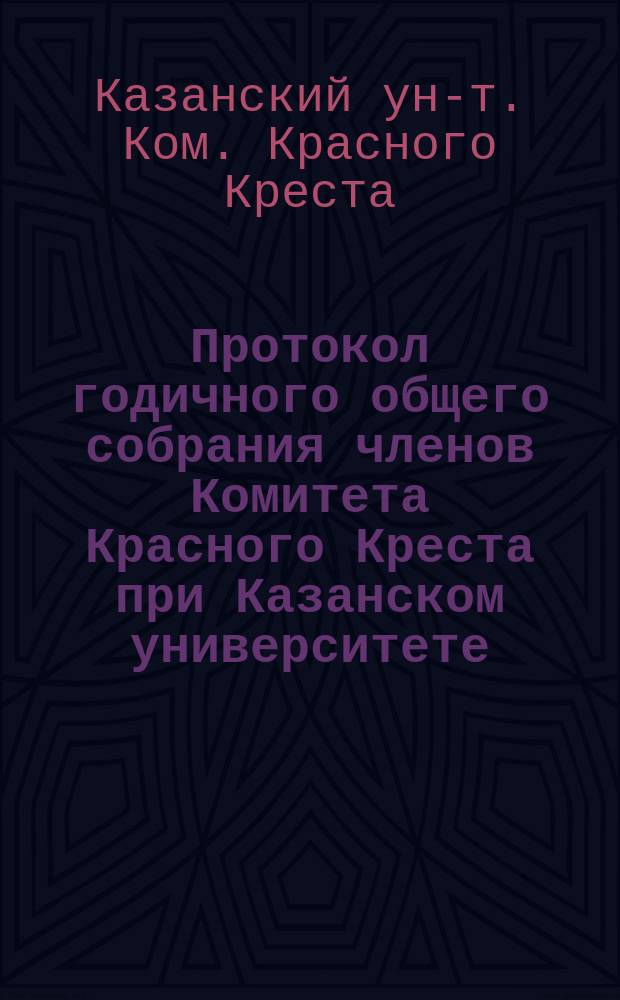 Казанский ун-т. Ком. Красного Креста

Протокол годичного общего собрания членов Комитета Красного Креста при Казанском университете